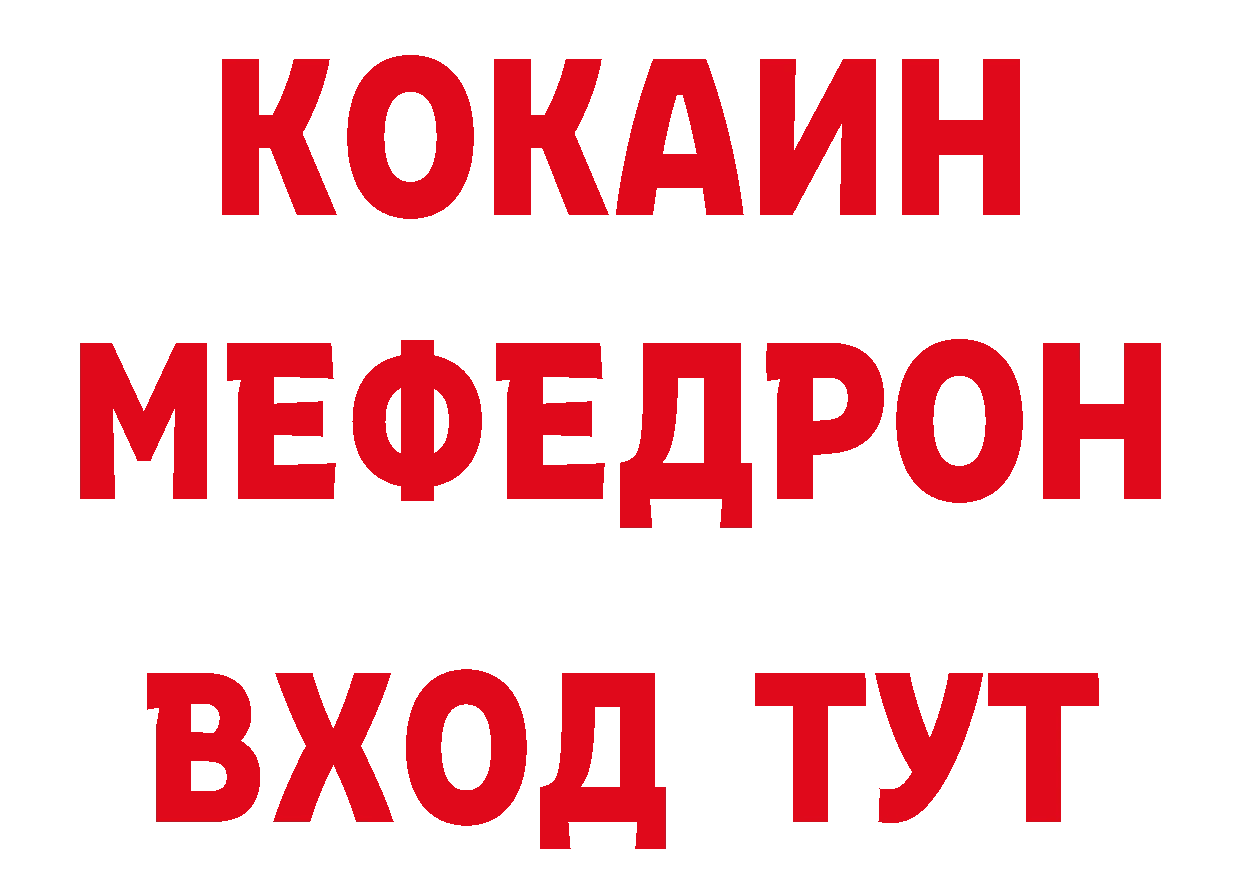 КОКАИН
МЕФЕДРОН
ВХОД ТУТ